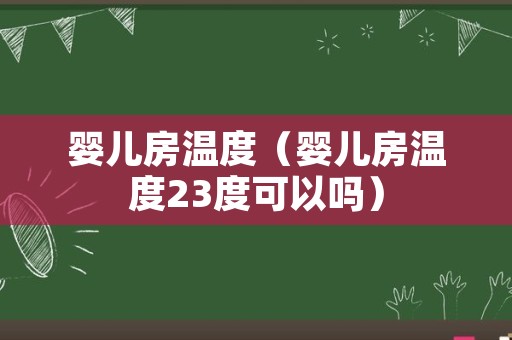 婴儿房温度（婴儿房温度23度可以吗）